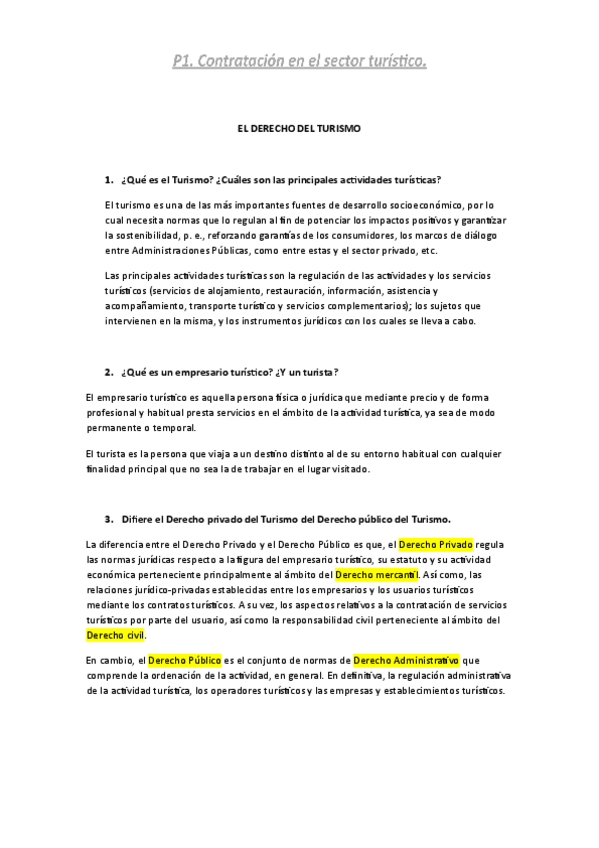 P1. Contratación en el sector turístico.

EL DERECHO DEL TURISMO

1. ¿Qué es el Turismo? ¿Cuáles son las principales actividades turísticas?

El turismo es una de las más importantes fuentes de desarrollo socioeconómico, por lo cual necesita normas que lo regulan al fin de potenciar los impactos positivos y garantizar la sostenibilidad, p. e., reforzando garantías de los consumidores, los marcos de diálogo entre Administraciones Públicas, como entre estas y el sector privado, etc.

Las principales actividades turísticas son la regulación de las actividades y los servicios turísticos (servicios de alojamiento, restauración, información, asistencia y acompañamiento, transporte turístico y servicios complementarios); los sujetos que intervienen en la misma, y los instrumentos jurídicos con los cuales se lleva a cabo.

2. ¿Qué es un empresario turístico? ¿Y un turista?

El empresario turístico es aquella persona física o jurídica que mediante precio y de forma profesional y habitual presta servicios en el ámbito de la actividad turística, ya sea de modo permanente o temporal.

El turista es la persona que viaja a un destino distinto al de su entorno habitual con cualquier finalidad principal que no sea la de trabajar en el lugar visitado.

3. Difiere el Derecho privado del Turismo del Derecho público del Turismo.

La diferencia entre el Derecho Privado y el Derecho Público es que, el Derecho Privado regula las normas jurídicas respecto a la figura del empresario turístico, su estatuto y su actividad económica perteneciente principalmente al ámbito del Derecho mercantil. Así como, las relaciones jurídico-privadas establecidas entre los empresarios y los usuarios turísticos mediante los contratos turísticos. A su vez, los aspectos relativos a la contratación de servicios turísticos por parte del usuario, así como la responsabilidad civil perteneciente al ámbito del Derecho civil.

En cambio, el Derecho Público es el conjunto de normas de Derecho Administrativo que comprende la ordenación de la actividad, en general. En definitiva, la regulación administrativa de la actividad turística, los operadores turísticos y las empresas y establecimientos turísticos.